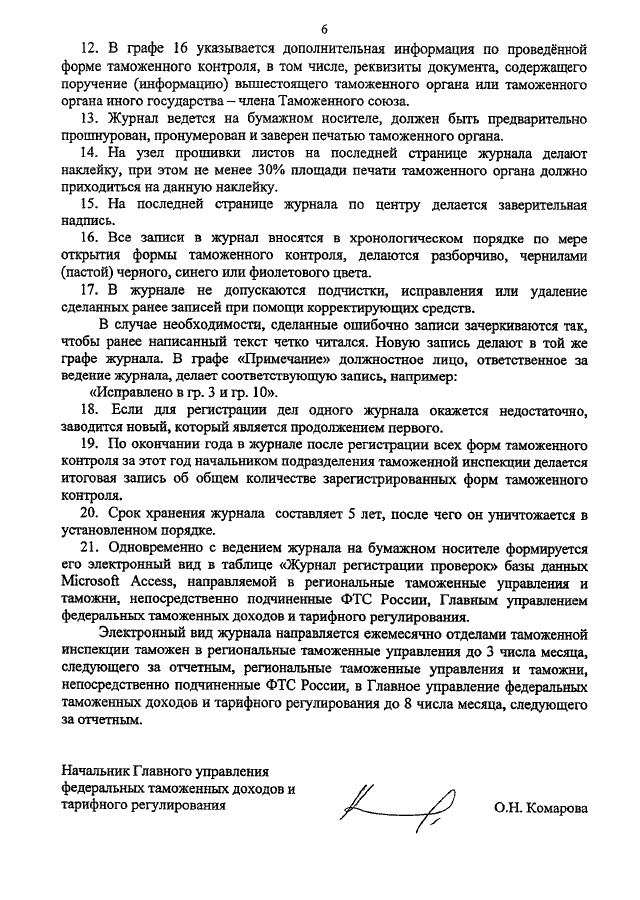 6

12. В графе 16 указывается дополнительная информация по проведённой форме таможенного контроля, в том числе, реквизиты документа, содержащего поручение (информацию) вышестоящего таможенного органа или таможенного органа иного государства – члена Таможенного союза.

13. Журнал ведется на бумажном носителе, должен быть предварительно прошнурован, пронумерован и заверен печатью таможенного органа.

14. На узел прошивки листов на последней странице журнала делают наклейку, при этом не менее 30% площади печати таможенного органа должно приходиться на данную наклейку.

15. На последней странице журнала по центру делается заверительная надпись.

16. Все записи в журнал вносятся в хронологическом порядке по мере открытия формы таможенного контроля, делаются разборчиво, чернилами (пастой) черного, синего или фиолетового цвета.

17. В журнале не допускаются подчистки, исправления или удаление сделанных ранее записей при помощи корректирующих средств.

В случае необходимости, сделанные ошибочно записи зачеркиваются так, чтобы ранее написанный текст четко читался. Новую запись делают в той же графе журнала. В графе «Примечание» должностное лицо, ответственное за ведение журнала, делает соответствующую запись, например:

«Исправлено в гр. 3 и гр. 10».

18. Если для регистрации дел одного журнала окажется недостаточно, заводится новый, который является продолжением первого.

19. По окончании года в журнале после регистрации всех форм таможенного контроля за этот год начальником подразделения таможенной инспекции делается итоговая запись об общем количестве зарегистрированных форм таможенного контроля.

20. Срок хранения журнала составляет 5 лет, после чего он уничтожается в установленном порядке.

21. Одновременно с ведением журнала на бумажном носителе формируется его электронный вид в таблице «Журнал регистрации проверок» базы данных Microsoft Access, направляемой в региональные таможенные управления и таможни, непосредственно подчиненные ФТС России, Главным управлением федеральных таможенных доходов и тарифного регулирования.

Электронный вид журнала направляется ежемесячно отделами таможенной инспекции таможен в региональные таможенные управления до 3 числа месяца, следующего за отчетным, региональные таможенные управления и таможни, непосредственно подчиненные ФТС России, в Главное управление федеральных таможенных доходов и тарифного регулирования до 8 числа месяца, следующего за отчетным.

Начальник Главного управления федеральных таможенных доходов и тарифного регулирования

О.Н. Комарова